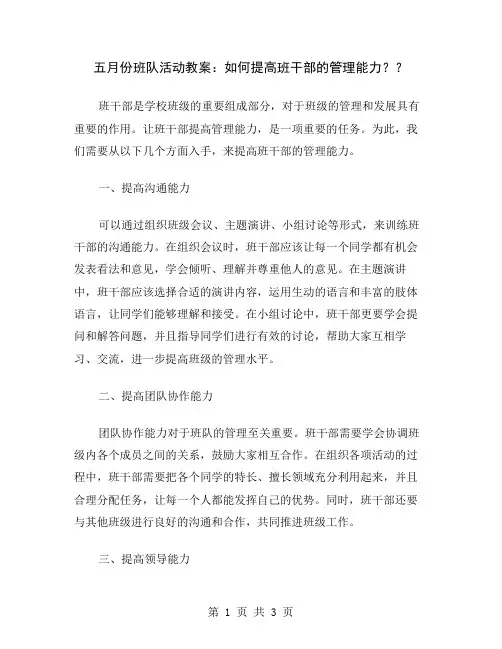 五月份班队活动教案：如何提高班干部的管理能力？？

班干部是学校班级的重要组成部分，对于班级的管理和发展具有重要的作用。让班干部提高管理能力，是一项重要的任务。为此，我们需要从以下几个方面入手，来提高班干部的管理能力。

一、提高沟通能力

可以通过组织班级会议、主题演讲、小组讨论等形式，来训练班干部的沟通能力。在组织会议时，班干部应该让每一个同学都有机会发表看法和意见，学会倾听、理解并尊重他人的意见。在主题演讲中，班干部应该选择合适的演讲内容，运用生动的语言和丰富的肢体语言，让同学们能够理解和接受。在小组讨论中，班干部更要学会提问和解答问题，并且指导同学们进行有效的讨论，帮助大家互相学习、交流，进一步提高班级的管理水平。

二、提高团队协作能力

团队协作能力对于班队的管理至关重要。班干部需要学会协调班级内各个成员之间的关系，鼓励大家相互合作。在组织各项活动的过程中，班干部需要把各个同学的特长、擅长领域充分利用起来，并且合理分配任务，让每一个人都能发挥自己的优势。同时，班干部还要与其他班级进行良好的沟通和合作，共同推进班级工作。

三、提高领导能力

第 1 页 共 3 页